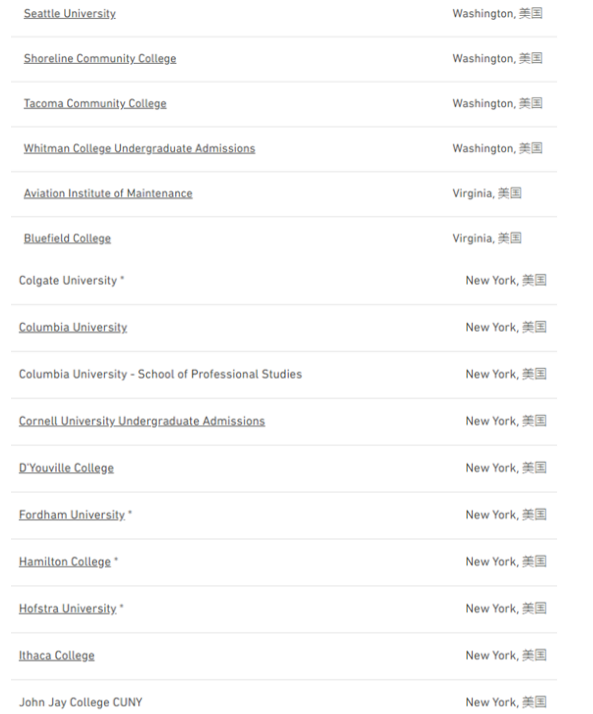 | | |
|---|---|
| Seattle University | Washington, 美国 |
| Shoreline Community College | Washington, 美国 |
| Tacoma Community College | Washington, 美国 |
| Whitman College Undergraduate Admissions | Washington, 美国 |
| Aviation Institute of Maintenance | Virginia, 美国 |
| Bluefield College | Virginia, 美国 |
| Colgate University * | New York, 美国 |
| Columbia University | New York, 美国 |
| Columbia University - School of Professional Studies | New York, 美国 |
| Cornell University Undergraduate Admissions | New York, 美国 |
| D'Youville College | New York, 美国 |
| Fordham University * | New York, 美国 |
| Hamilton College * | New York, 美国 |
| Hofstra University * | New York, 美国 |
| Ithaca College | New York, 美国 |
| John Jay College CUNY | New York, 美国 |